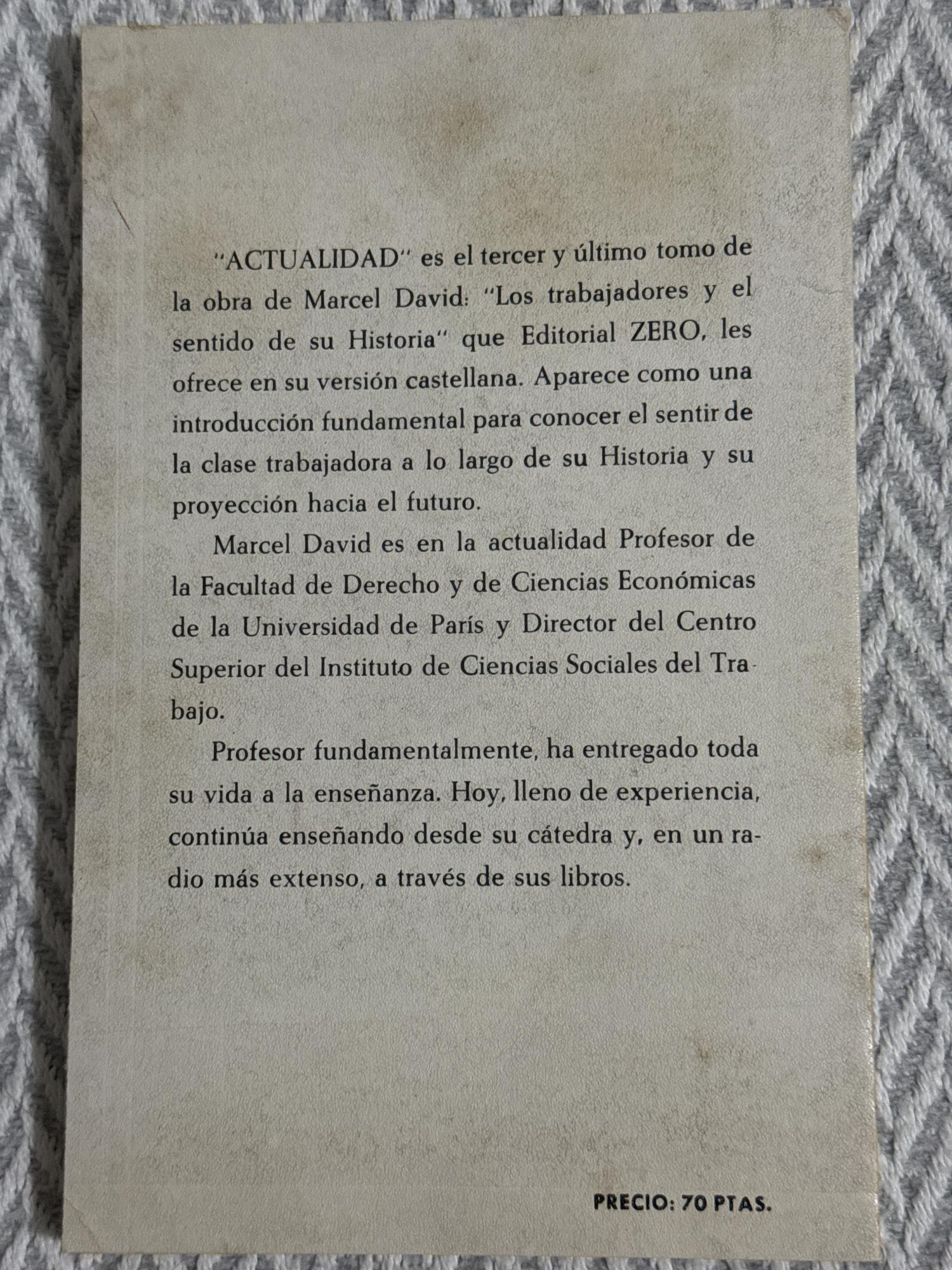 "ACTUALIDAD" es el tercer y último tomo de la obra de Marcel David: "Los trabajadores y el sentido de su Historia" que Editorial ZERO, les ofrece en su versión castellana. Aparece como una introducción fundamental para conocer el sentir de la clase trabajadora a lo largo de su Historia y su proyección hacia el futuro.

Marcel David es en la actualidad Profesor de la Facultad de Derecho y de Ciencias Económicas de la Universidad de París y Director del Centro Superior del Instituto de Ciencias Sociales del Trabajo.

Profesor fundamentalmente, ha entregado toda su vida a la enseñanza. Hoy, lleno de experiencia, continúa enseñando desde su cátedra y, en un radio más extenso, a través de sus libros.

PRECIO: 70 PTAS.